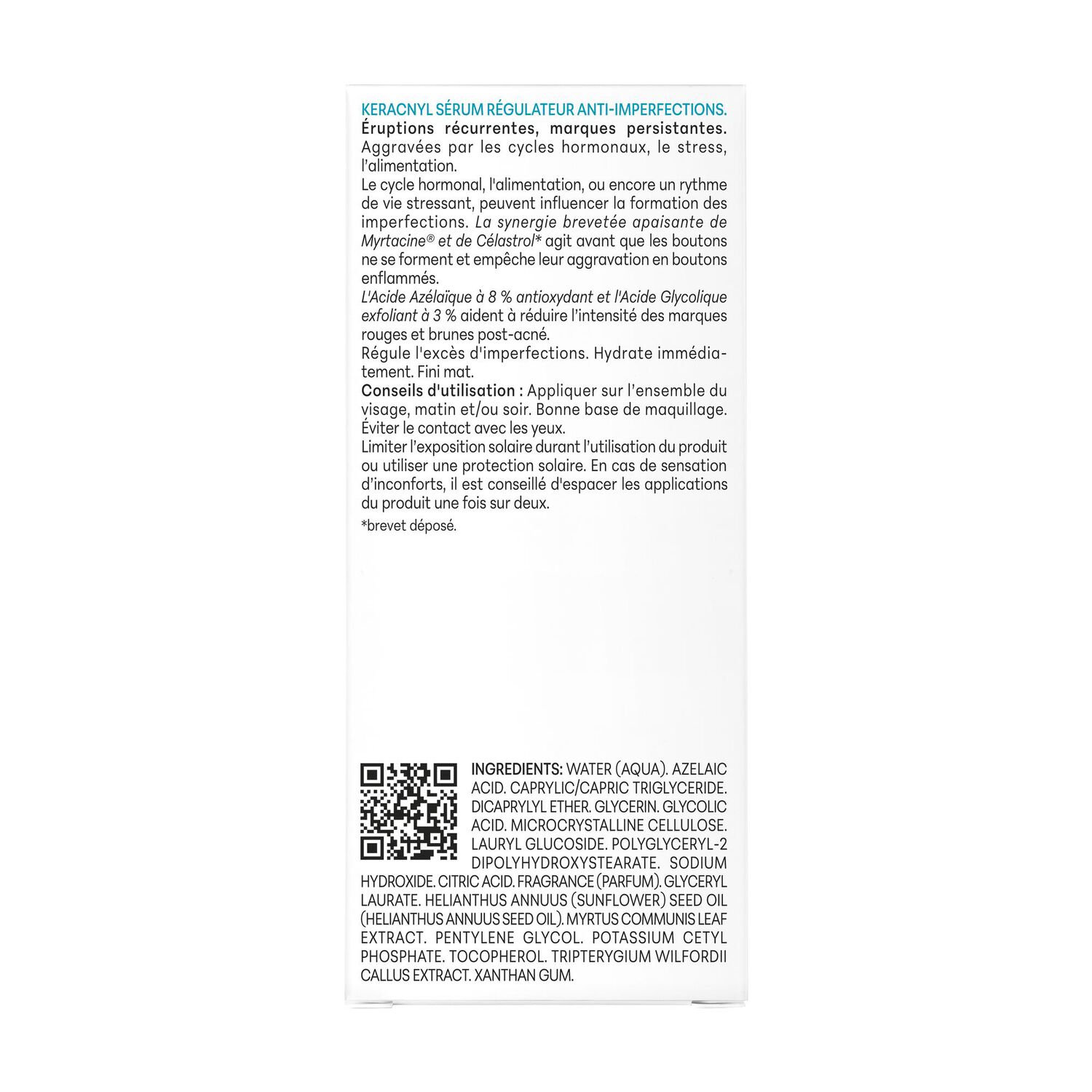 KERACNYL SÉRUM RÉGULATEUR ANTI-IMPERFECTIONS.
Éruptions récurrentes, marques persistantes. Aggravées par les cycles hormonaux, le stress, l'alimentation.
Le cycle hormonal, l'alimentation, ou encore un rythme de vie stressant, peuvent influencer la formation des imperfections. La synergie brevetée apaisante de Myrtacine® et de Célastrol* agit avant que les boutons ne se forment et empêche leur aggravation en boutons enflammés.
L'Acide Azélaïque à 8 % antioxydant et l'Acide Glycolique exfoliant à 3 % aident à réduire l'intensité des marques rouges et brunes post-acné.
Régule l'excès d'imperfections. Hydrate immédiatement. Fini mat.
Conseils d'utilisation : Appliquer sur l'ensemble du visage, matin et/ou soir. Bonne base de maquillage. Éviter le contact avec les yeux.
Limiter l'exposition solaire durant l'utilisation du produit ou utiliser une protection solaire. En cas de sensation d'inconforts, il est conseillé d'espacer les applications du produit une fois sur deux.
*brevet déposé.

INGREDIENTS: WATER (AQUA). AZELAIC ACID. CAPRYLIC/CAPRIC TRIGLYCERIDE. DICAPRYLYL ETHER. GLYCERIN. GLYCOLIC ACID. MICROCRYSTALLINE CELLULOSE. LAURYL GLUCOSIDE. POLYGLYCERYL-2 DIPOLYHYDROXYSTEARATE. SODIUM HYDROXIDE. CITRIC ACID. FRAGRANCE (PARFUM). GLYCERYL LAURATE. HELIANTHUS ANNUUS (SUNFLOWER) SEED OIL (HELIANTHUS ANNUUS SEED OIL). MYRTUS COMMUNIS LEAF EXTRACT. PENTYLENE GLYCOL. POTASSIUM CETYL PHOSPHATE. TOCOPHEROL. TRIPTERYGIUM WILFORDII CALLUS EXTRACT. XANTHAN GUM.